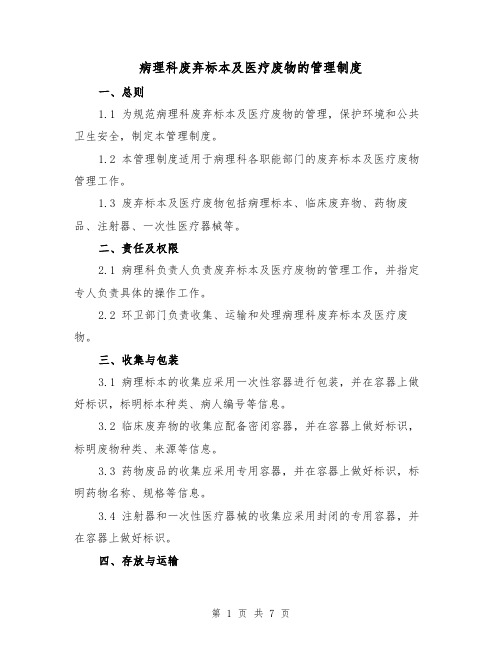 病理科废弃标本及医疗废物的管理制度

一、总则

1.1 为规范病理科废弃标本及医疗废物的管理，保护环境和公共卫生安全，制定本管理制度。

1.2 本管理制度适用于病理科各职能部门的废弃标本及医疗废物管理工作。

1.3 废弃标本及医疗废物包括病理标本、临床废弃物、药物废品、注射器、一次性医疗器械等。

二、责任及权限

2.1 病理科负责人负责废弃标本及医疗废物的管理工作，并指定专人负责具体的操作工作。

2.2 环卫部门负责收集、运输和处理病理科废弃标本及医疗废物。

三、收集与包装

3.1 病理标本的收集应采用一次性容器进行包装，并在容器上做好标识，标明标本种类、病人编号等信息。

3.2 临床废弃物的收集应配备密闭容器，并在容器上做好标识，标明废物种类、来源等信息。

3.3 药物废品的收集应采用专用容器，并在容器上做好标识，标明药物名称、规格等信息。

3.4 注射器和一次性医疗器械的收集应采用封闭的专用容器，并在容器上做好标识。

四、存放与运输

第 1 页 共 7 页